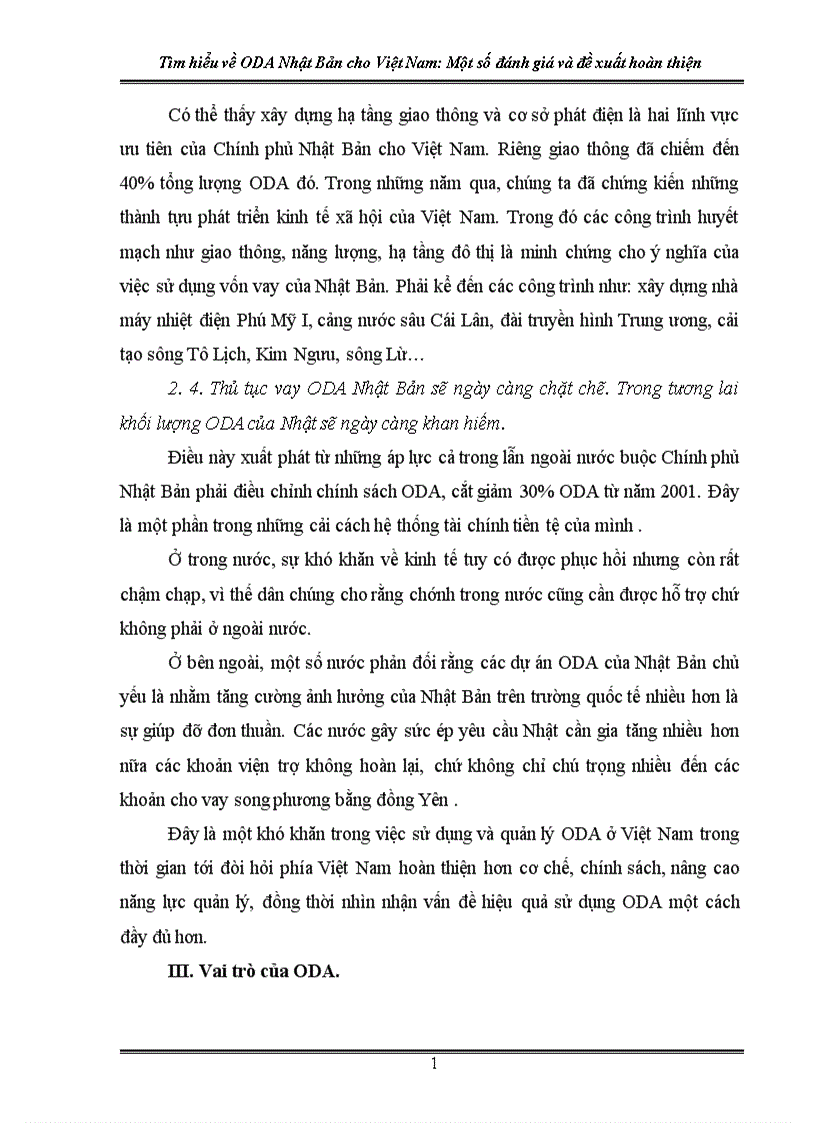 Tìm hiểu về ODA Nhật Bản cho Việt Nam: Một số đánh giá và đề xuất hoàn thiện

Có thể thấy xây dựng hạ tầng giao thông và cơ sở phát điện là hai lĩnh vực ưu tiên của Chính phủ Nhật Bản cho Việt Nam. Riêng giao thông đã chiếm đến 40% tổng lượng ODA đó. Trong những năm qua, chúng ta đã chứng kiến những thành tựu phát triển kinh tế xã hội của Việt Nam. Trong đó các công trình huyết mạch như giao thông, năng lượng, hạ tầng đô thị là minh chứng cho ý nghĩa của việc sử dụng vốn vay của Nhật Bản. Phải kể đến các công trình như: xây dựng nhà máy nhiệt điện Phú Mỹ I, cảng nước sâu Cái Lân, đài truyền hình Trung ương, cải tạo sông Tô Lịch, Kim Ngưu, sông Lừ…

2. 4. Thủ tục vay ODA Nhật Bản sẽ ngày càng chặt chẽ. Trong tương lai khối lượng ODA của Nhật sẽ ngày càng khan hiếm.

Điều này xuất phát từ những áp lực cả trong lẫn ngoài nước buộc Chính phủ Nhật Bản phải điều chỉnh chính sách ODA, cắt giảm 30% ODA từ năm 2001. Đây là một phần trong những cải cách hệ thống tài chính tiền tệ của mình .

Ở trong nước, sự khó khăn về kinh tế tuy có được phục hồi nhưng còn rất chậm chạp, vì thế dân chúng cho rằng chónh trong nước cũng cần được hỗ trợ chứ không phải ở ngoài nước.

Ở bên ngoài, một số nước phản đối rằng các dự án ODA của Nhật Bản chủ yếu là nhằm tăng cường ảnh hưởng của Nhật Bản trên trường quốc tế nhiều hơn là sự giúp đỡ đơn thuần. Các nước gây sức ép yêu cầu Nhật cần gia tăng nhiều hơn nữa các khoản viện trợ không hoàn lại, chứ không chỉ chú trọng nhiều đến các khoản cho vay song phương bằng đồng Yên .

Đây là một khó khăn trong việc sử dụng và quản lý ODA ở Việt Nam trong thời gian tới đòi hỏi phía Việt Nam hoàn thiện hơn cơ chế, chính sách, nâng cao năng lực quản lý, đồng thời nhìn nhận vấn đề hiệu quả sử dụng ODA một cách đầy đủ hơn.

III. Vai trò của ODA.

1